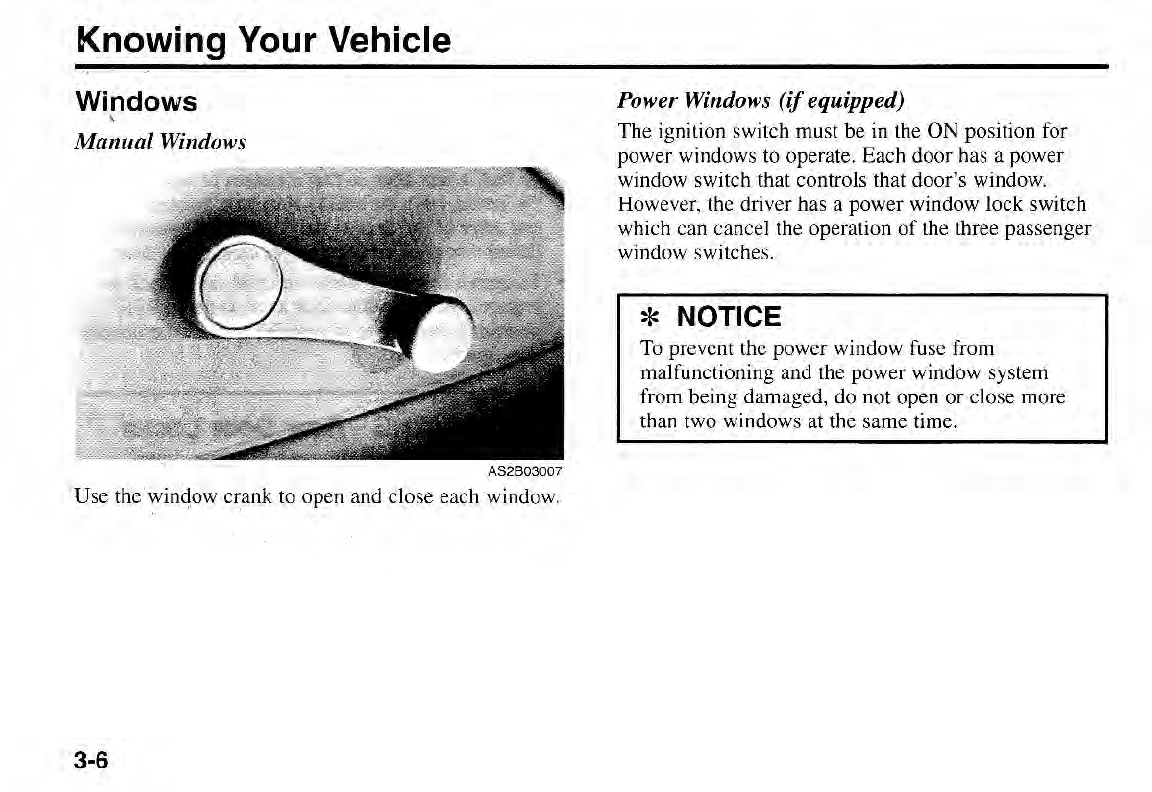 Knowing Your Vehicle

Windows

Manual Windows

AS2B03007

Use the window crank to open and close each window.

Power Windows (if equipped)

The ignition switch must be in the ON position for power windows to operate. Each door has a power window switch that controls that door's window. However, the driver has a power window lock switch which can cancel the operation of the three passenger window switches.

* NOTICE

To prevent the power window fuse from malfunctioning and the power window system from being damaged, do not open or close more than two windows at the same time.

3-6